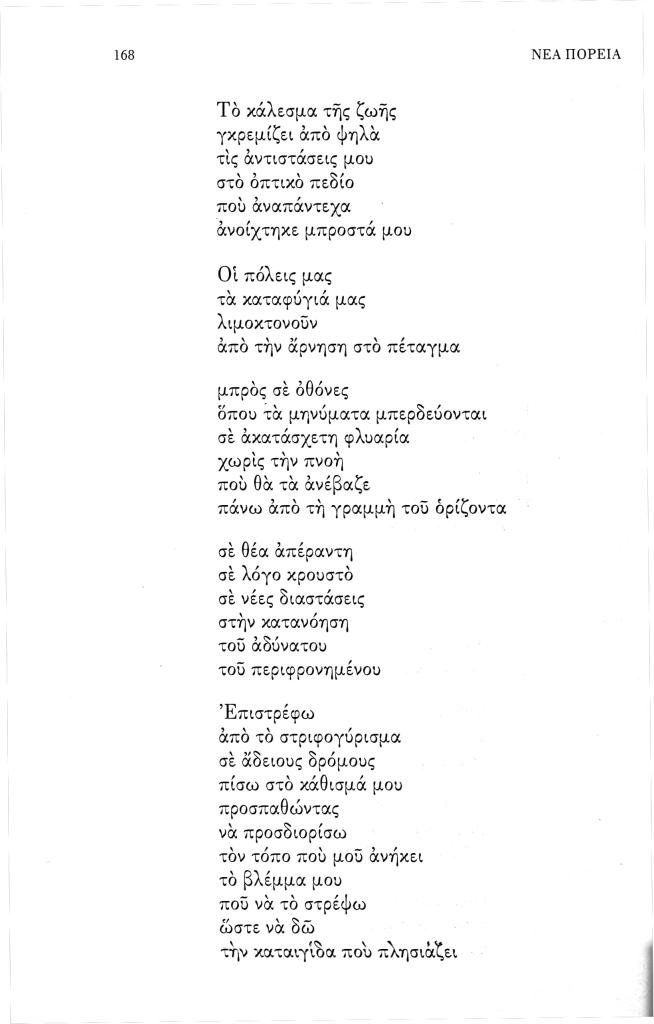 168

ΝΕΑ ΠΟΡΕΙΑ

Τὸ κάλεσμα τῆς ζωῆς
γκρεμίζει ἀπὸ ψηλὰ
τὶς ἀντιστάσεις μου
στὸ ὀπτικὸ πεδίο
ποὺ ἀναπάντεχα
ἀνοίχτηκε μπροστά μου

Οἱ πόλεις μας
τὰ καταφύγιά μας
λιμοκτονοῦν
ἀπὸ τὴν ἄρνηση στὸ πέταγμα

μπρὸς σὲ ὀθόνες
ὅπου τὰ μηνύματα μπερδεύονται
σὲ ἀκατάσχετη φλυαρία
χωρὶς τὴν πνοὴ
ποὺ θὰ τὰ ἀνέβαζε
πάνω ἀπὸ τὴ γραμμὴ τοῦ ὁρίζοντα

σὲ θέα ἀπέραντη
σὲ λόγο κρουστὸ
σὲ νέες διαστάσεις
στὴν κατανόηση
τοῦ ἀδύνατου
τοῦ περιφρονημένου

Ἐπιστρέφω
ἀπὸ τὸ στριφογύρισμα
σὲ ἄδειους δρόμους
πίσω στὸ κάθισμά μου
προσπαθώντας
νὰ προσδιορίσω
τὸν τόπο ποὺ μοῦ ἀνήκει
τὸ βλέμμα μου
ποῦ νὰ τὸ στρέψω
ὥστε νὰ δῶ
τὴν καταιγίδα ποὺ πλησιάζει